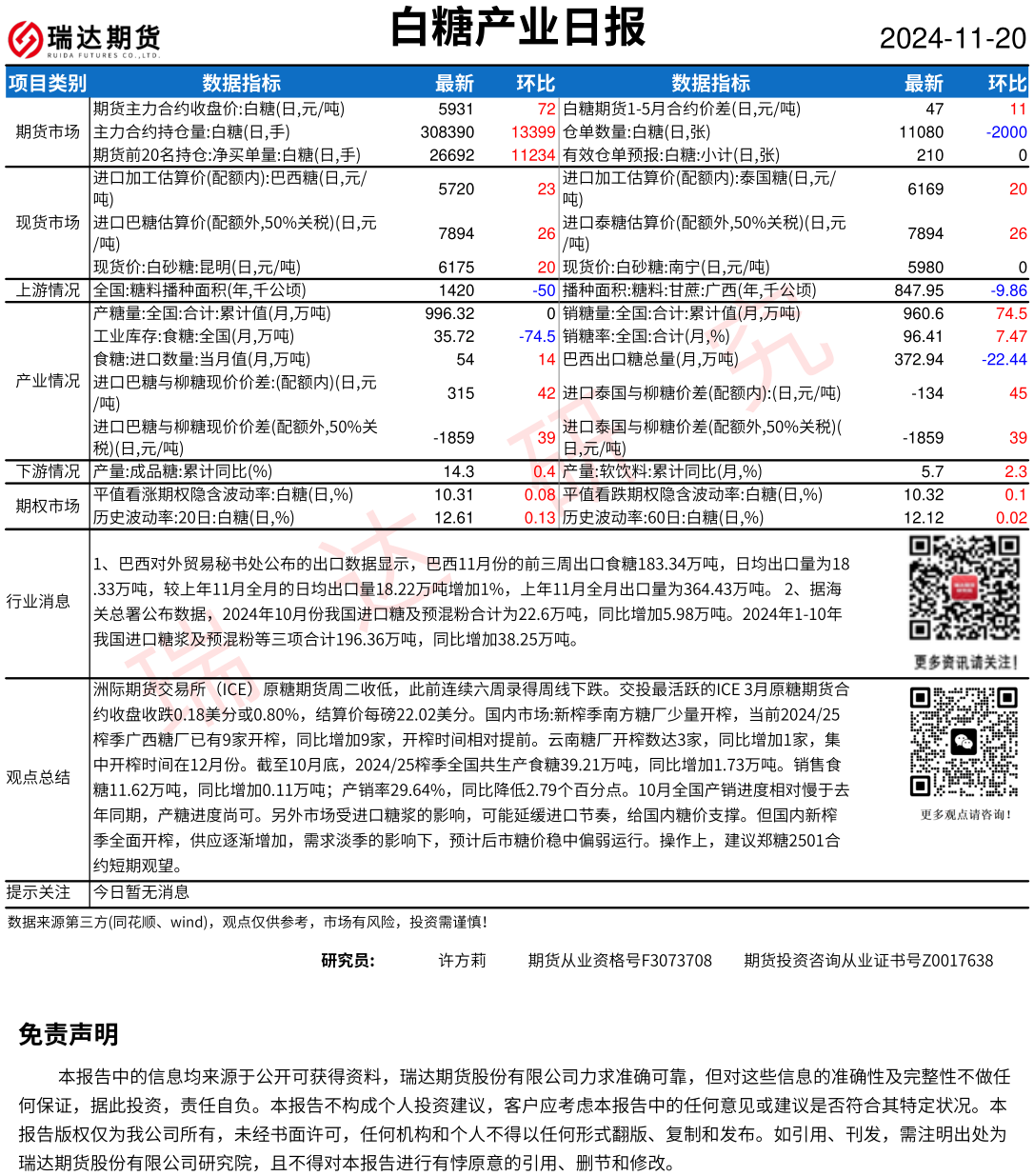 瑞达期货
RUIDA FUTURES CO.,LTD.

白糖产业日报

2024-11-20

| 项目类别 | 数据指标 | 最新 | 环比 | 数据指标 | 最新 | 环比 |
|---|---|---|---|---|---|---|
| 期货市场 | 期货主力合约收盘价:白糖(日,元/吨) | 5931 | 72 | 白糖期货1-5月合约价差(日,元/吨) | 47 | 11 |
| | 主力合约持仓量:白糖(日,手) | 308390 | 13399 | 仓单数量:白糖(日,张) | 11080 | -2000 |
| | 期货前20名持仓:净买单量:白糖(日,手) | 26692 | 11234 | 有效仓单预报:白糖:小计(日,张) | 210 | 0 |
| 现货市场 | 进口加工估算价(配额内):巴西糖(日,元/吨) | 5720 | 23 | 进口加工估算价(配额内):泰国糖(日,元/吨) | 6169 | 20 |
| | 进口巴糖估算价(配额外,50%关税)(日,元/吨) | 7894 | 26 | 进口泰糖估算价(配额外,50%关税)(日,元/吨) | 7894 | 26 |
| | 现货价:白砂糖:昆明(日,元/吨) | 6175 | 20 | 现货价:白砂糖:南宁(日,元/吨) | 5980 | 0 |
| 上游情况 | 全国:糖料播种面积(年,千公顷) | 1420 | -50 | 播种面积:糖料:甘蔗:广西(年,千公顷) | 847.95 | -9.86 |
| 产业情况 | 产糖量:全国:合计:累计值(月,万吨) | 996.32 | 0 | 销糖量:全国:合计:累计值(月,万吨) | 960.6 | 74.5 |
| | 工业库存:食糖:全国(月,万吨) | 35.72 | -74.5 | 销糖率:全国:合计(月,%) | 96.41 | 7.47 |
| | 食糖:进口数量:当月值(月,万吨) | 54 | 14 | 巴西出口糖总量(月,万吨) | 372.94 | -22.44 |
| | 进口巴糖与柳糖现价价差:(配额内)(日,元/吨) | 315 | 42 | 进口泰国与柳糖价差(配额内):(日,元/吨) | -134 | 45 |
| | 进口巴糖与柳糖现价价差(配额外,50%关税)(日,元/吨) | -1859 | 39 | 进口泰国与柳糖价差(配额外,50%关税)(日,元/吨) | -1859 | 39 |
| 下游情况 | 产量:成品糖:累计同比(%) | 14.3 | 0.4 | 产量:软饮料:累计同比(月,%) | 5.7 | 2.3 |
| 期权市场 | 平值看涨期权隐含波动率:白糖(日,%) | 10.31 | 0.08 | 平值看跌期权隐含波动率:白糖(日,%) | 10.32 | 0.1 |
| | 历史波动率:20日:白糖(日,%) | 12.61 | 0.13 | 历史波动率:60日:白糖(日,%) | 12.12 | 0.02 |

行业消息
1、巴西对外贸易秘书处公布的出口数据显示，巴西11月份的前三周出口食糖183.34万吨，日均出口量为18.33万吨，较上年11月全月的日均出口量18.22万吨增加1%，上年11月全月出口量为364.43万吨。 2、据海关总署公布数据，2024年10月份我国进口糖及预混粉合计为22.6万吨，同比增加5.98万吨。2024年1-10年我国进口糖浆及预混粉等三项合计196.36万吨，同比增加38.25万吨。

更多资讯请关注!

观点总结
洲际期货交易所（ICE）原糖期货周二收低，此前连续六周录得周线下跌。交投最活跃的ICE 3月原糖期货合约收盘收跌0.18美分或0.80%，结算价每磅22.02美分。国内市场:新榨季南方糖厂少量开榨，当前2024/25榨季广西糖厂已有9家开榨，同比增加9家，开榨时间相对提前。云南糖厂开榨数达3家，同比增加1家，集中开榨时间在12月份。截至10月底，2024/25榨季全国共生产食糖39.21万吨，同比增加1.73万吨。销售食糖11.62万吨，同比增加0.11万吨；产销率29.64%，同比降低2.79个百分点。10月全国产销进度相对慢于去年同期，产糖进度尚可。另外市场受进口糖浆的影响，可能延缓进口节奏，给国内糖价支撑。但国内新榨季全面开榨，供应逐渐增加，需求淡季的影响下，预计后市糖价格稳中偏弱运行。操作上，建议郑糖2501合约短期观望。

更多观点请咨询!

提示关注 今日暂无消息

数据来源第三方(同花顺、wind)，观点仅供参考，市场有风险，投资需谨慎!

研究员: 许方莉 期货从业资格号F3073708 期货投资咨询从业证书号Z0017638

免责声明

本报告中的信息均来源于公开可获得资料，瑞达期货股份有限公司力求准确可靠，但对这些信息的准确性及完整性不做任何保证，据此投资，责任自负。本报告不构成个人投资建议，客户应考虑本报告中的任何意见或建议是否符合其特定状况。本报告版权仅为我公司所有，未经书面许可，任何机构和个人不得以任何形式翻版、复制和发布。如引用、刊发，需注明出处为瑞达期货股份有限公司研究院，且不得对本报告进行有悖原意的引用、删节和修改。